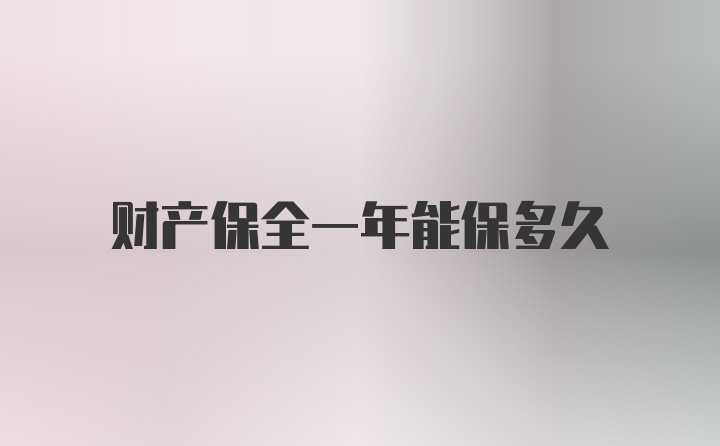 财产保全一年能保多久